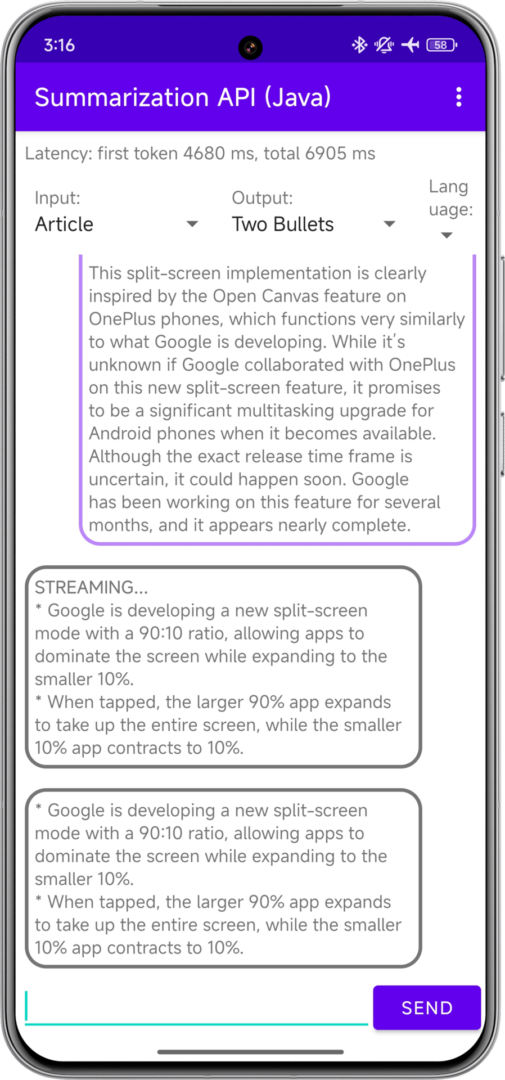 3:16

58

Summarization API (Java)

Latency: first token 4680 ms, total 6905 ms

Input:
Article

Output:
Two Bullets

Language:

This split-screen implementation is clearly inspired by the Open Canvas feature on OnePlus phones, which functions very similarly to what Google is developing. While it's unknown if Google collaborated with OnePlus on this new split-screen feature, it promises to be a significant multitasking upgrade for Android phones when it becomes available. Although the exact release time frame is uncertain, it could happen soon. Google has been working on this feature for several months, and it appears nearly complete.

STREAMING...
* Google is developing a new split-screen mode with a 90:10 ratio, allowing apps to dominate the screen while expanding to the smaller 10%.
* When tapped, the larger 90% app expands to take up the entire screen, while the smaller 10% app contracts to 10%.

* Google is developing a new split-screen mode with a 90:10 ratio, allowing apps to dominate the screen while expanding to the smaller 10%.
* When tapped, the larger 90% app expands to take up the entire screen, while the smaller 10% app contracts to 10%.

SEND